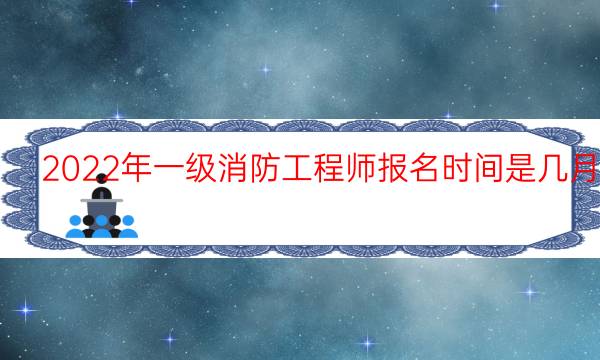 2022年一级消防工程师报名时间是几月